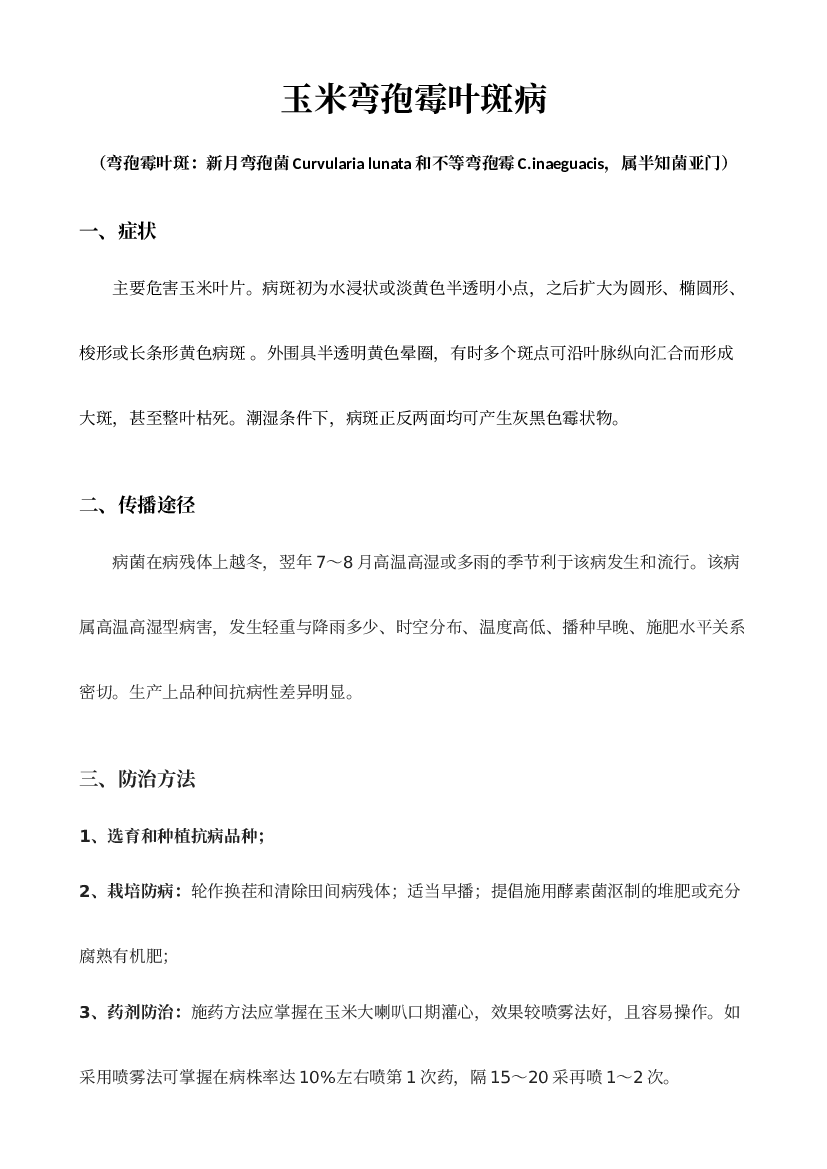 玉米弯孢霉叶斑病

（弯孢霉叶斑：新月弯孢菌 Curvularia lunata 和不等弯孢霉 C.inaeguacis，属半知菌亚门）

一、症状

主要危害玉米叶片。病斑初为水浸状或淡黄色半透明小点，之后扩大为圆形、椭圆形、梭形或长条形黄色病斑 。外围具半透明黄色晕圈，有时多个斑点可沿叶脉纵向汇合而形成大斑，甚至整叶枯死。潮湿条件下，病斑正反两面均可产生灰黑色霉状物。

二、传播途径

病菌在病残体上越冬，翌年 7～8 月高温高湿或多雨的季节利于该病发生和流行。该病属高温高湿型病害，发生轻重与降雨多少、时空分布、温度高低、播种早晚、施肥水平关系密切。生产上品种间抗病性差异明显。

三、防治方法

1、选育和种植抗病品种;

2、栽培防病：轮作换茬和清除田间病残体；适当早播；提倡施用酵素菌沤制的堆肥或充分腐熟有机肥;

3、药剂防治：施药方法应掌握在玉米大喇叭口期灌心，效果较喷雾法好，且容易操作。如采用喷雾法可掌握在病株率达 10%左右喷第 1 次药，隔 15～20 采再喷 1～2 次。